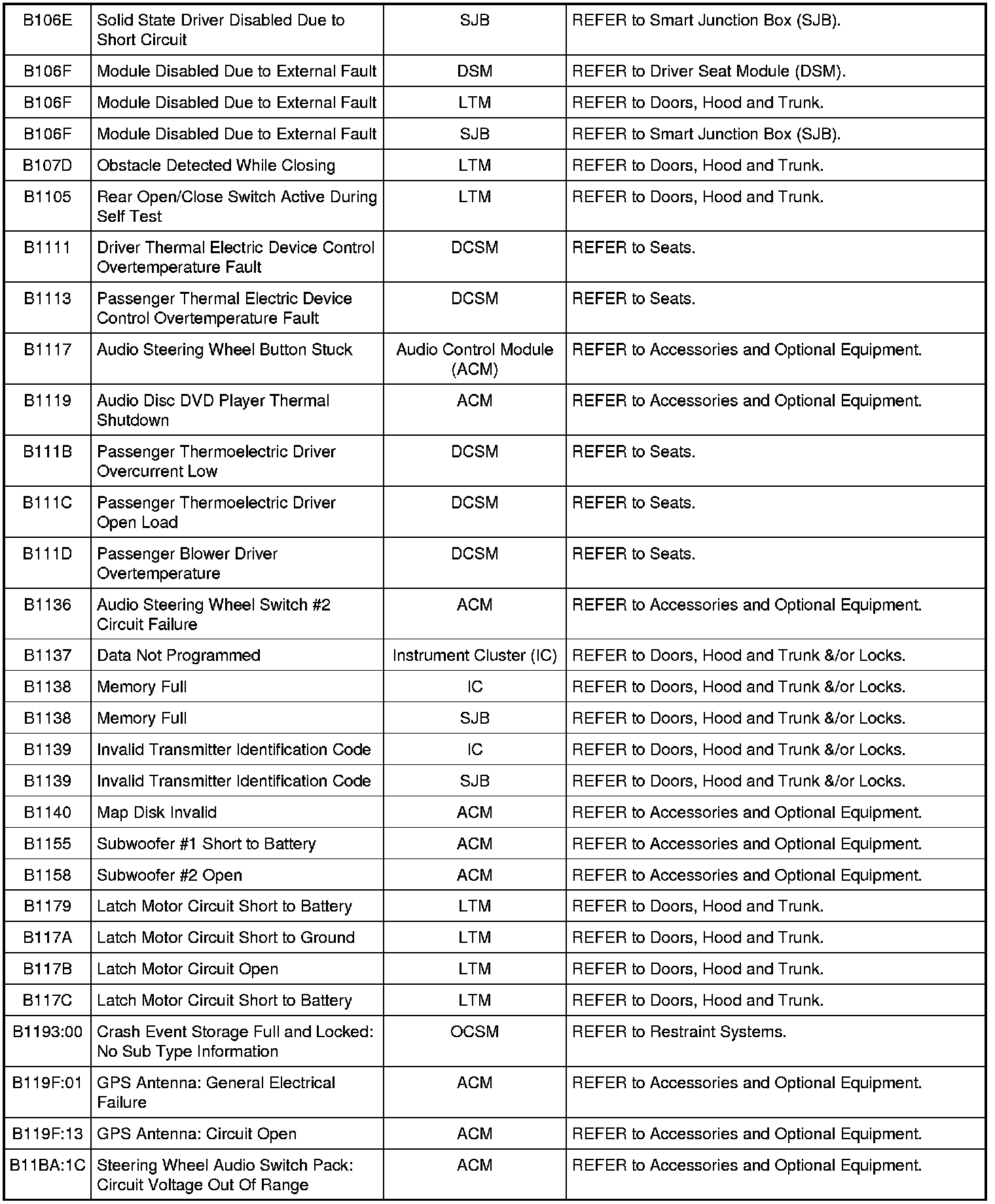 | | | | |
|---|---|---|---|
| B106E | Solid State Driver Disabled Due to Short Circuit | SJB | REFER to Smart Junction Box (SJB). |
| B106F | Module Disabled Due to External Fault | DSM | REFER to Driver Seat Module (DSM). |
| B106F | Module Disabled Due to External Fault | LTM | REFER to Doors, Hood and Trunk. |
| B106F | Module Disabled Due to External Fault | SJB | REFER to Smart Junction Box (SJB). |
| B107D | Obstacle Detected While Closing | LTM | REFER to Doors, Hood and Trunk. |
| B1105 | Rear Open/Close Switch Active During Self Test | LTM | REFER to Doors, Hood and Trunk. |
| B1111 | Driver Thermal Electric Device Control Overtemperature Fault | DCSM | REFER to Seats. |
| B1113 | Passenger Thermal Electric Device Control Overtemperature Fault | DCSM | REFER to Seats. |
| B1117 | Audio Steering Wheel Button Stuck | Audio Control Module (ACM) | REFER to Accessories and Optional Equipment. |
| B1119 | Audio Disc DVD Player Thermal Shutdown | ACM | REFER to Accessories and Optional Equipment. |
| B111B | Passenger Thermoelectric Driver Overcurrent Low | DCSM | REFER to Seats. |
| B111C | Passenger Thermoelectric Driver Open Load | DCSM | REFER to Seats. |
| B111D | Passenger Blower Driver Overtemperature | DCSM | REFER to Seats. |
| B1136 | Audio Steering Wheel Switch #2 Circuit Failure | ACM | REFER to Accessories and Optional Equipment. |
| B1137 | Data Not Programmed | Instrument Cluster (IC) | REFER to Doors, Hood and Trunk &/or Locks. |
| B1138 | Memory Full | IC | REFER to Doors, Hood and Trunk &/or Locks. |
| B1138 | Memory Full | SJB | REFER to Doors, Hood and Trunk &/or Locks. |
| B1139 | Invalid Transmitter Identification Code | IC | REFER to Doors, Hood and Trunk &/or Locks. |
| B1139 | Invalid Transmitter Identification Code | SJB | REFER to Doors, Hood and Trunk &/or Locks. |
| B1140 | Map Disk Invalid | ACM | REFER to Accessories and Optional Equipment. |
| B1155 | Subwoofer #1 Short to Battery | ACM | REFER to Accessories and Optional Equipment. |
| B1158 | Subwoofer #2 Open | ACM | REFER to Accessories and Optional Equipment. |
| B1179 | Latch Motor Circuit Short to Battery | LTM | REFER to Doors, Hood and Trunk. |
| B117A | Latch Motor Circuit Short to Ground | LTM | REFER to Doors, Hood and Trunk. |
| B117B | Latch Motor Circuit Open | LTM | REFER to Doors, Hood and Trunk. |
| B117C | Latch Motor Circuit Short to Battery | LTM | REFER to Doors, Hood and Trunk. |
| B1193:00 | Crash Event Storage Full and Locked: No Sub Type Information | OCSM | REFER to Restraint Systems. |
| B119F:01 | GPS Antenna: General Electrical Failure | ACM | REFER to Accessories and Optional Equipment. |
| B119F:13 | GPS Antenna: Circuit Open | ACM | REFER to Accessories and Optional Equipment. |
| B11BA:1C | Steering Wheel Audio Switch Pack: Circuit Voltage Out Of Range | ACM | REFER to Accessories and Optional Equipment. |